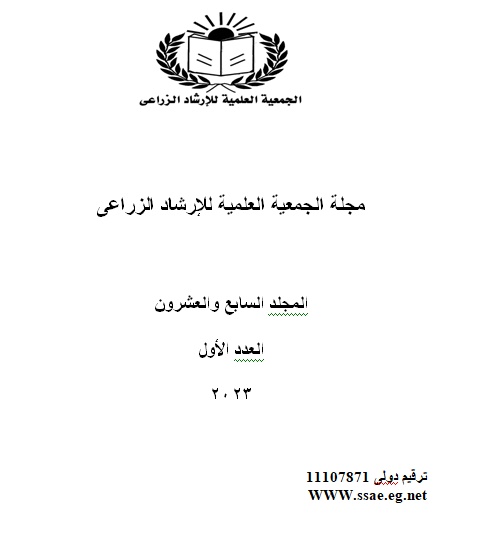 الجمعية العلمية للإرشاد الزراعى

مجلة الجمعية العلمية للإرشاد الزراعى

المجلد السابع والعشرون

العدد الأول

٢٠٢٣

ترقيم دولى 11107871
WWW.ssae.eg.net